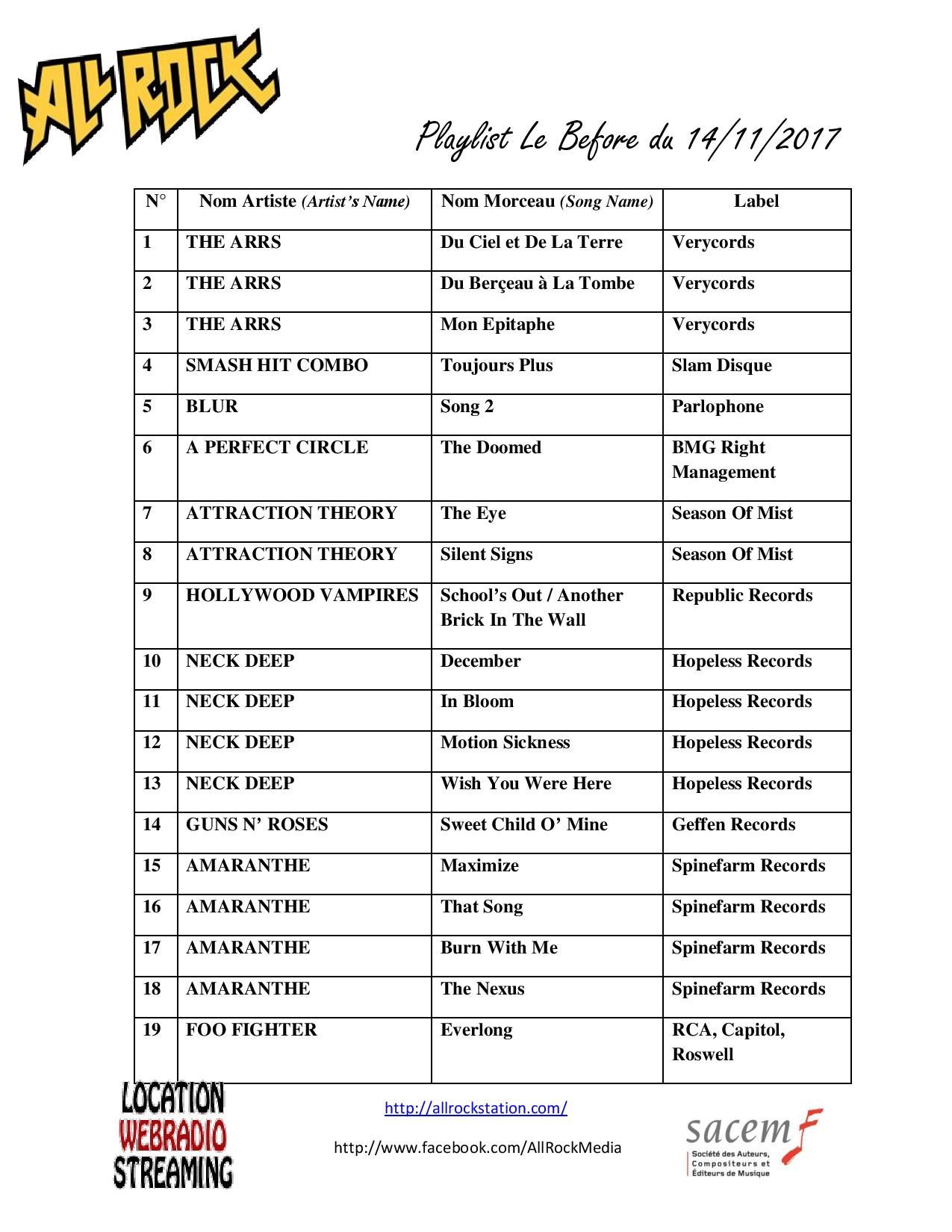 ALL ROCK

Playlist Le Before du 14/11/2017

| N° | Nom Artiste (Artist's Name) | Nom Morceau (Song Name) | Label |
|---|---|---|---|
| 1 | THE ARRS | Du Ciel et De La Terre | Verycords |
| 2 | THE ARRS | Du Berçeau à La Tombe | Verycords |
| 3 | THE ARRS | Mon Epitaphe | Verycords |
| 4 | SMASH HIT COMBO | Toujours Plus | Slam Disque |
| 5 | BLUR | Song 2 | Parlophone |
| 6 | A PERFECT CIRCLE | The Doomed | BMG Right Management |
| 7 | ATTRACTION THEORY | The Eye | Season Of Mist |
| 8 | ATTRACTION THEORY | Silent Signs | Season Of Mist |
| 9 | HOLLYWOOD VAMPIRES | School's Out / Another Brick In The Wall | Republic Records |
| 10 | NECK DEEP | December | Hopeless Records |
| 11 | NECK DEEP | In Bloom | Hopeless Records |
| 12 | NECK DEEP | Motion Sickness | Hopeless Records |
| 13 | NECK DEEP | Wish You Were Here | Hopeless Records |
| 14 | GUNS N' ROSES | Sweet Child O' Mine | Geffen Records |
| 15 | AMARANTHE | Maximize | Spinefarm Records |
| 16 | AMARANTHE | That Song | Spinefarm Records |
| 17 | AMARANTHE | Burn With Me | Spinefarm Records |
| 18 | AMARANTHE | The Nexus | Spinefarm Records |
| 19 | FOO FIGHTER | Everlong | RCA, Capitol, Roswell |

LOCATION WEBRADIO STREAMING

http://allrockstation.com/

http://www.facebook.com/AllRockMedia

sacem
Société des Auteurs, Compositeurs et Éditeurs de Musique